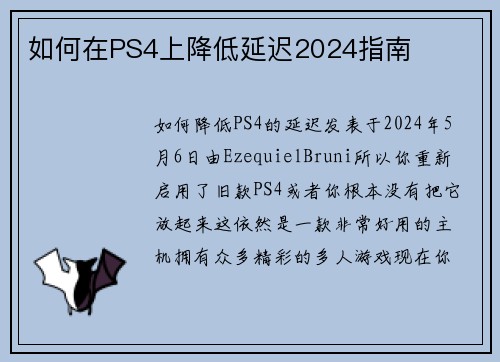 如何在PS4上降低延迟2024指南

如何降低PS4的延迟发表于2024年5月6日由EzequielBruni所以你重新启用了旧款PS4或者你根本没有把它放起来这依然是一款非常好用的主机拥有众多精彩的多人游戏现在你